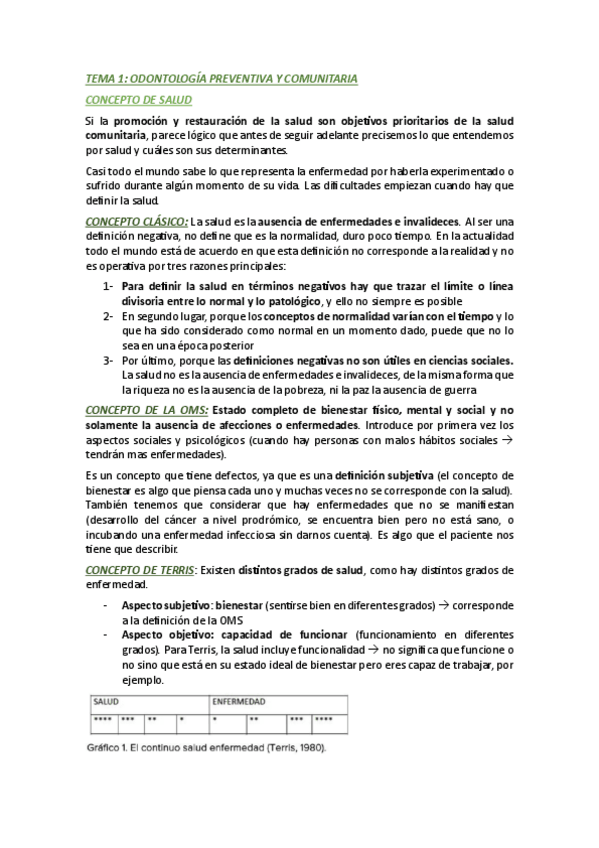 TEMA 1: ODONTOLOGÍA PREVENTIVA Y COMUNITARIA

CONCEPTO DE SALUD

Si la promoción y restauración de la salud son objetivos prioritarios de la salud comunitaria, parece lógico que antes de seguir adelante precisemos lo que entendemos por salud y cuáles son sus determinantes.

Casi todo el mundo sabe lo que representa la enfermedad por haberla experimentado o sufrido durante algún momento de su vida. Las dificultades empiezan cuando hay que definir la salud.

CONCEPTO CLÁSICO: La salud es la ausencia de enfermedades e invalideces. Al ser una definición negativa, no define que es la normalidad, duro poco tiempo. En la actualidad todo el mundo está de acuerdo en que esta definición no corresponde a la realidad y no es operativa por tres razones principales:

1- Para definir la salud en términos negativos hay que trazar el límite o línea divisoria entre lo normal y lo patológico, y ello no siempre es posible
2- En segundo lugar, porque los conceptos de normalidad varían con el tiempo y lo que ha sido considerado como normal en un momento dado, puede que no lo sea en una época posterior
3- Por último, porque las definiciones negativas no son útiles en ciencias sociales. La salud no es la ausencia de enfermedades e invalideces, de la misma forma que la riqueza no es la ausencia de la pobreza, ni la paz la ausencia de guerra

CONCEPTO DE LA OMS: Estado completo de bienestar físico, mental y social y no solamente la ausencia de afecciones o enfermedades. Introduce por primera vez los aspectos sociales y psicológicos (cuando hay personas con malos hábitos sociales → tendrán mas enfermedades).

Es un concepto que tiene defectos, ya que es una definición subjetiva (el concepto de bienestar es algo que piensa cada uno y muchas veces no se corresponde con la salud). También tenemos que considerar que hay enfermedades que no se manifiestan (desarrollo del cáncer a nivel prodrómico, se encuentra bien pero no está sano, o incubando una enfermedad infecciosa sin darnos cuenta). Es algo que el paciente nos tiene que describir.

CONCEPTO DE TERRIS: Existen distintos grados de salud, como hay distintos grados de enfermedad.

- Aspecto subjetivo: bienestar (sentirse bien en diferentes grados) → corresponde a la definición de la OMS
- Aspecto objetivo: capacidad de funcionar (funcionamiento en diferentes grados). Para Terris, la salud incluye funcionalidad → no significa que funcione o no sino que está en su estado ideal de bienestar pero eres capaz de trabajar, por ejemplo.

| SALUD | | | | ENFERMEDAD | | | |
|---|---|---|---|---|---|---|---|
| **** | *** | ** | * | * | ** | *** | **** |

Gráfico 1. El continuo salud enfermedad (Terris, 1980).